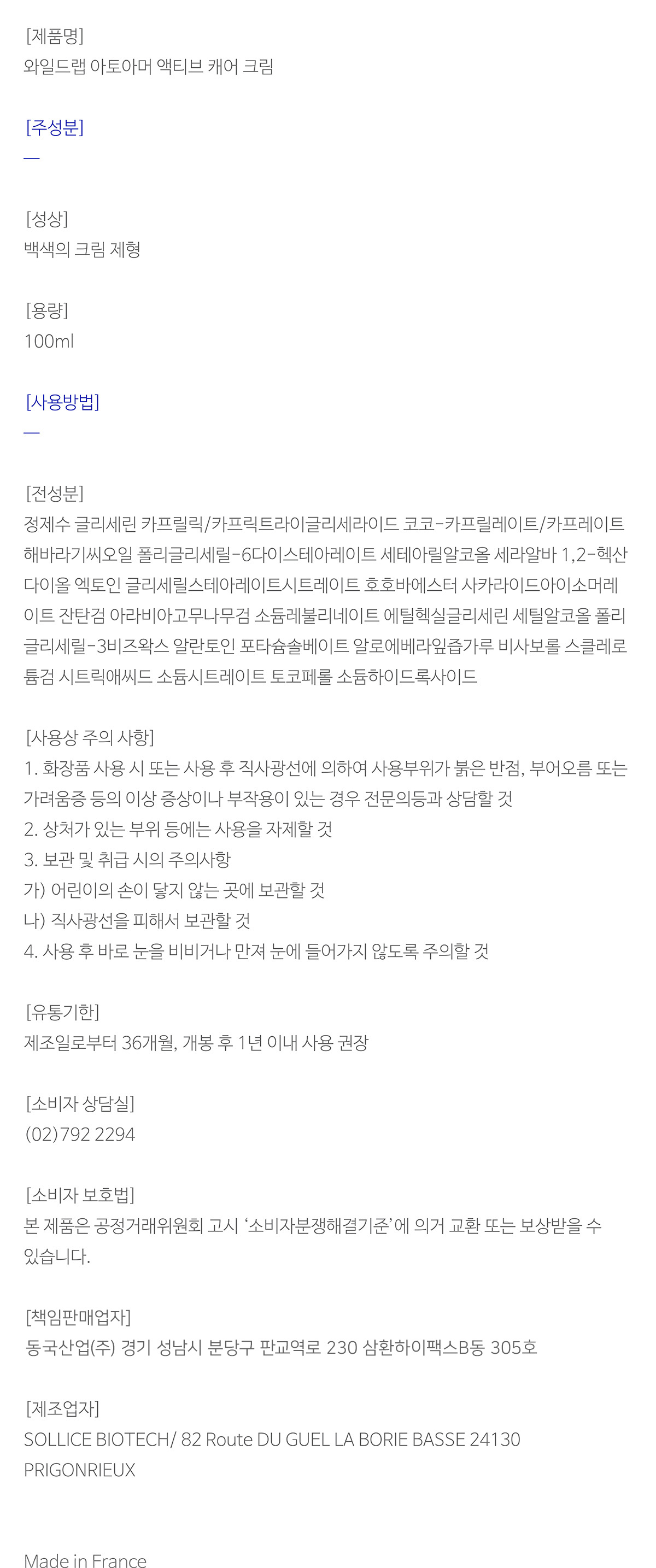 [제품명]
와일드랩 아토아머 액티브 캐어 크림

[주성분]
—

[성상]
백색의 크림 제형

[용량]
100ml

[사용방법]
—

[전성분]
정제수 글리세린 카프릴릭/카프릭트라이글리세라이드 코코-카프릴레이트/카프레이트 해바라기씨오일 폴리글리세릴-6다이스테아레이트 세테아릴알코올 세라알바 1,2-헥산다이올 엑토인 글리세릴스테아레이트시트레이트 호호바에스터 사카라이드아이소머레이트 잔탄검 아라비아고무나무검 소듐레불리네이트 에틸헥실글리세린 세틸알코올 폴리글리세릴-3비즈왁스 알란토인 포타슘솔베이트 알로에베라잎즙가루 비사보롤 스클레로튬검 시트릭애씨드 소듐시트레이트 토코페롤 소듐하이드록사이드

[사용상 주의 사항]
1. 화장품 사용 시 또는 사용 후 직사광선에 의하여 사용부위가 붉은 반점, 부어오름 또는 가려움증 등의 이상 증상이나 부작용이 있는 경우 전문의등과 상담할 것
2. 상처가 있는 부위 등에는 사용을 자제할 것
3. 보관 및 취급 시의 주의사항
가) 어린이의 손이 닿지 않는 곳에 보관할 것
나) 직사광선을 피해서 보관할 것
4. 사용 후 바로 눈을 비비거나 만져 눈에 들어가지 않도록 주의할 것

[유통기한]
제조일로부터 36개월, 개봉 후 1년 이내 사용 권장

[소비자 상담실]
(02)792 2294

[소비자 보호법]
본 제품은 공정거래위원회 고시 '소비자분쟁해결기준'에 의거 교환 또는 보상받을 수 있습니다.

[책임판매업자]
동국산업(주) 경기 성남시 분당구 판교역로 230 삼환하이팩스B동 305호

[제조업자]
SOLLICE BIOTECH/ 82 Route DU GUEL LA BORIE BASSE 24130 PRIGONRIEUX

Made in France